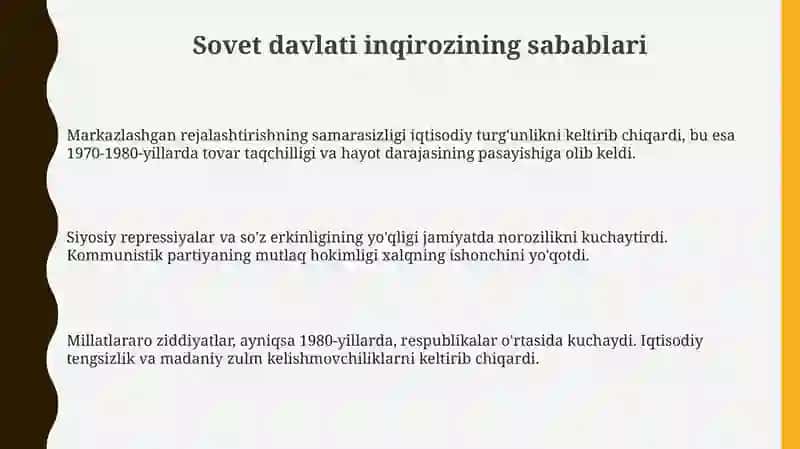 Sovet davlati inqirozining sabablari

Markazlashgan rejalashtirishning samarasizligi iqtisodiy turg'unlikni keltirib chiqardi, bu esa 1970-1980-yillarda tovar taqchilligi va hayot darajasining pasayishiga olib keldi.

Siyosiy repressiyalar va so'z erkinligining yo'qligi jamiyatda norozilikni kuchaytirdi. Kommunistik partiyaning mutlaq hokimligi xalqning ishonchini yo'qotdi.

Millatlararo ziddiyatlar, ayniqsa 1980-yillarda, respublikalar o'rtasida kuchaydi. Iqtisodiy tengsizlik va madaniy zulm kelishmovchiliklarni keltirib chiqardi.